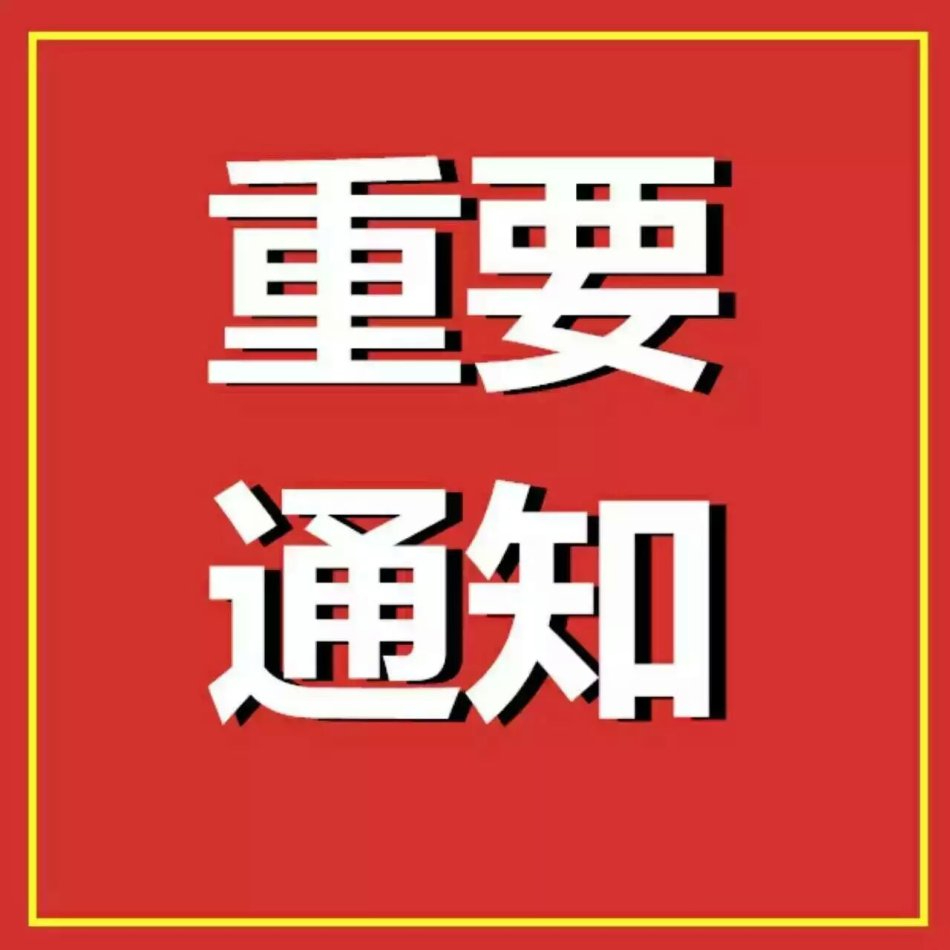 重要
通知